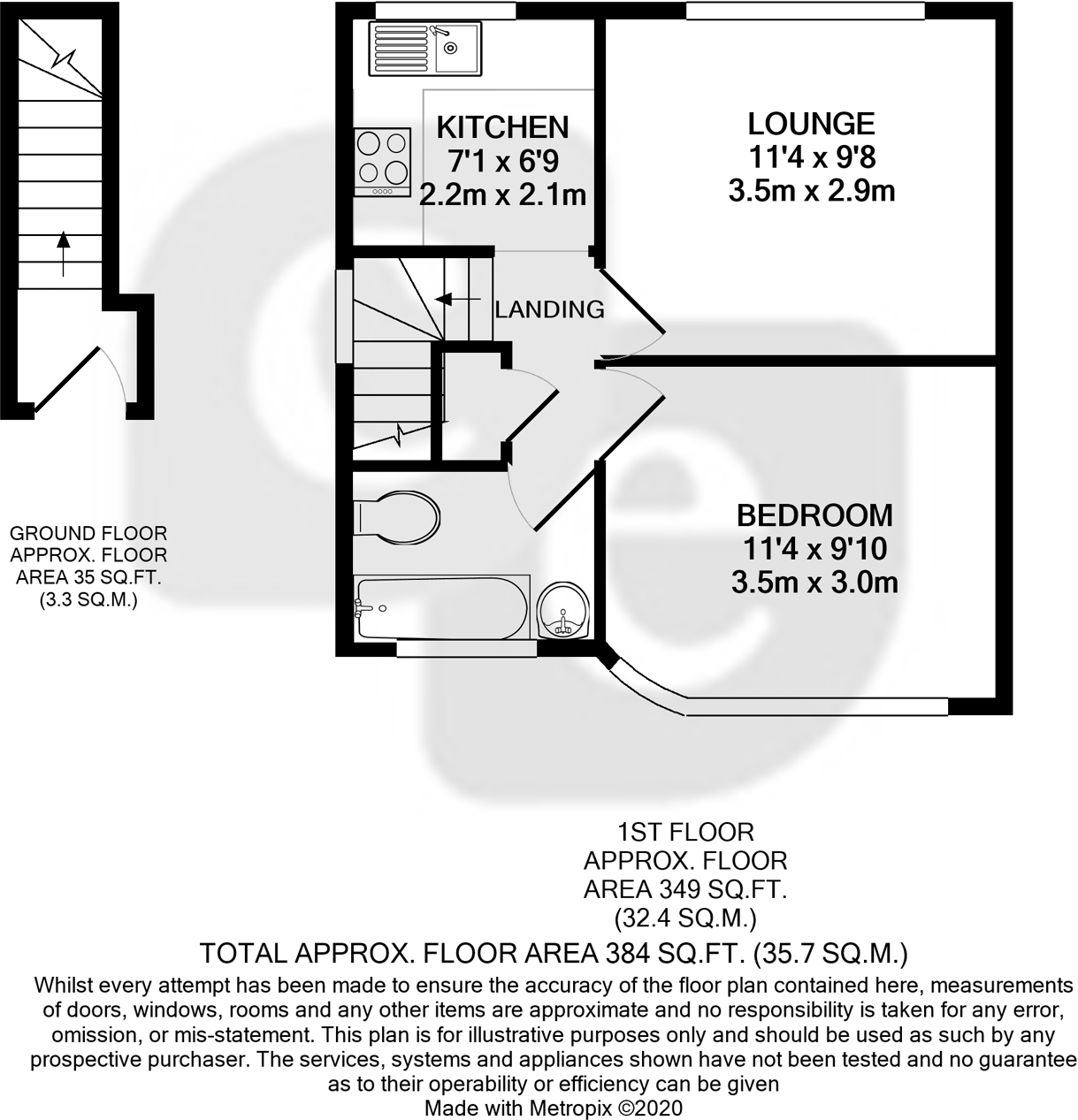 KITCHEN
7'1 x 6'9
2.2m x 2.1m

LOUNGE
11'4 x 9'8
3.5m x 2.9m

LANDING

BEDROOM
11'4 x 9'10
3.5m x 3.0m

GROUND FLOOR
APPROX. FLOOR
AREA 35 SQ.FT.
(3.3 SQ.M.)

1ST FLOOR
APPROX. FLOOR
AREA 349 SQ.FT.
(32.4 SQ.M.)

TOTAL APPROX. FLOOR AREA 384 SQ.FT. (35.7 SQ.M.)

Whilst every attempt has been made to ensure the accuracy of the floor plan contained here, measurements of doors, windows, rooms and any other items are approximate and no responsibility is taken for any error, omission, or mis-statement. This plan is for illustrative purposes only and should be used as such by any prospective purchaser. The services, systems and appliances shown have not been tested and no guarantee as to their operability or efficiency can be given
Made with Metropix ©2020